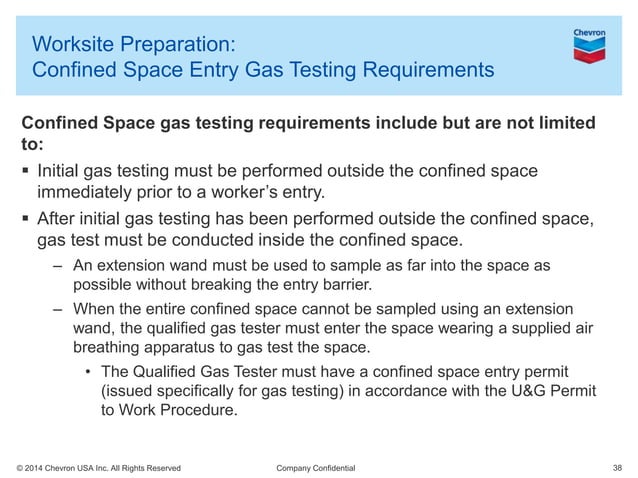 Worksite Preparation:
Confined Space Entry Gas Testing Requirements

Chevron

Confined Space gas testing requirements include but are not limited to:

▪ Initial gas testing must be performed outside the confined space immediately prior to a worker's entry.

▪ After initial gas testing has been performed outside the confined space, gas test must be conducted inside the confined space.

– An extension wand must be used to sample as far into the space as possible without breaking the entry barrier.

– When the entire confined space cannot be sampled using an extension wand, the qualified gas tester must enter the space wearing a supplied air breathing apparatus to gas test the space.

• The Qualified Gas Tester must have a confined space entry permit (issued specifically for gas testing) in accordance with the U&G Permit to Work Procedure.

© 2014 Chevron USA Inc. All Rights Reserved Company Confidential 38